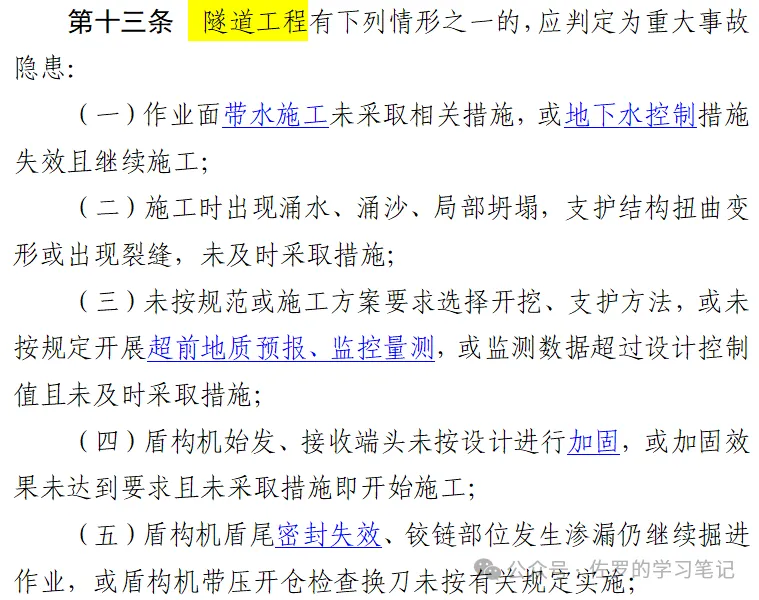 第十三条　隧道工程有下列情形之一的，应判定为重大事故隐患：

（一）作业面带水施工未采取相关措施，或地下水控制措施失效且继续施工；

（二）施工时出现涌水、涌沙、局部坍塌，支护结构扭曲变形或出现裂缝，未及时采取措施；

（三）未按规范或施工方案要求选择开挖、支护方法，或未按规定开展超前地质预报、监控量测，或监测数据超过设计控制值且未及时采取措施；

（四）盾构机始发、接收端头未按设计进行加固，或加固效果未达到要求且未采取措施即开始施工；

（五）盾构机盾尾密封失效、铰链部位发生渗漏仍继续掘进作业，或盾构机带压开仓检查换刀未按有关规定实施；

公众号 · 佐罗的学习笔记